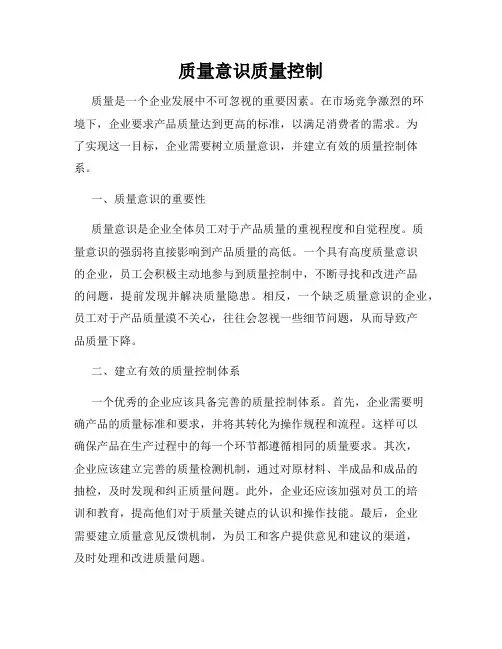 质量意识质量控制

质量是一个企业发展中不可忽视的重要因素。在市场竞争激烈的环境下，企业要求产品质量达到更高的标准，以满足消费者的需求。为了实现这一目标，企业需要树立质量意识，并建立有效的质量控制体系。

一、质量意识的重要性

质量意识是企业全体员工对于产品质量的重视程度和自觉程度。质量意识的强弱将直接影响到产品质量的高低。一个具有高度质量意识的企业，员工会积极主动地参与到质量控制中，不断寻找和改进产品的问题，提前发现并解决质量隐患。相反，一个缺乏质量意识的企业，员工对于产品质量漠不关心，往往会忽视一些细节问题，从而导致产品质量下降。

二、建立有效的质量控制体系

一个优秀的企业应该具备完善的质量控制体系。首先，企业需要明确产品的质量标准和要求，并将其转化为操作规程和流程。这样可以确保产品在生产过程中的每一个环节都遵循相同的质量要求。其次，企业应该建立完善的质量检测机制，通过对原材料、半成品和成品的抽检，及时发现和纠正质量问题。此外，企业还应该加强对员工的培训和教育，提高他们对于质量关键点的认识和操作技能。最后，企业需要建立质量意见反馈机制，为员工和客户提供意见和建议的渠道，及时处理和改进质量问题。